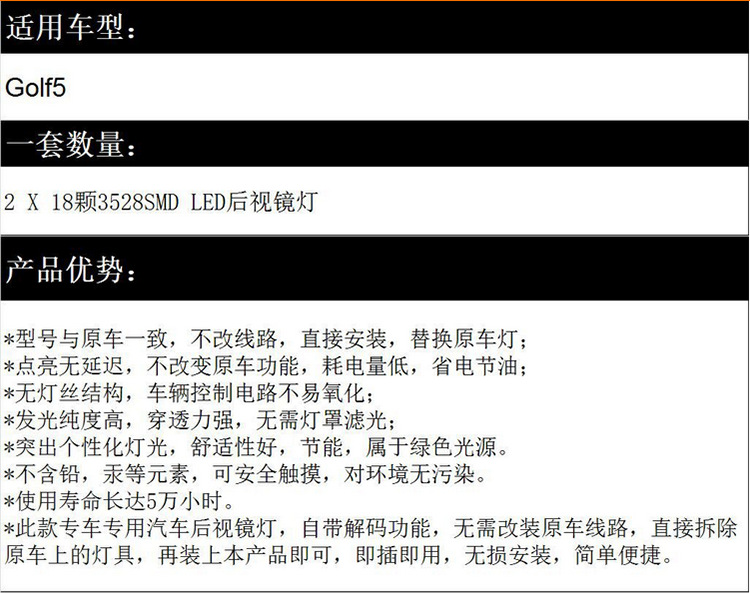 适用车型：

Golf5

一套数量：

2 X 18颗3528SMD LED后视镜灯

产品优势：

*型号与原车一致，不改线路，直接安装，替换原车灯；
*点亮无延迟，不改变原车功能，耗电量低，省电节油；
*无灯丝结构，车辆控制电路不易氧化；
*发光纯度高，穿透力强，无需灯罩滤光；
*突出个性化灯光，舒适性好，节能，属于绿色光源。
*不含铅，汞等元素，可安全触摸，对环境无污染。
*使用寿命长达5万小时。
*此款专车专用汽车后视镜灯，自带解码功能，无需改装原车线路，直接拆除原车上的灯具，再装上本产品即可，即插即用，无损安装，简单便捷。